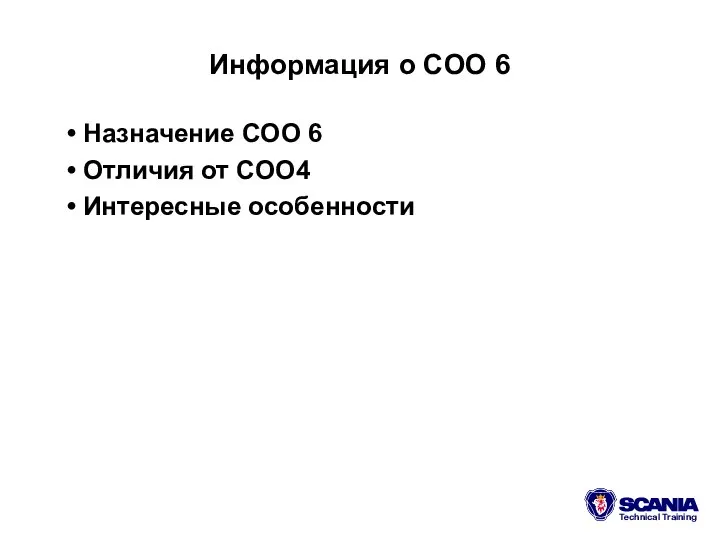 Информация о COO 6

• Назначение COO 6
• Отличия от COO4
• Интересные особенности

SCANIA
Technical Training